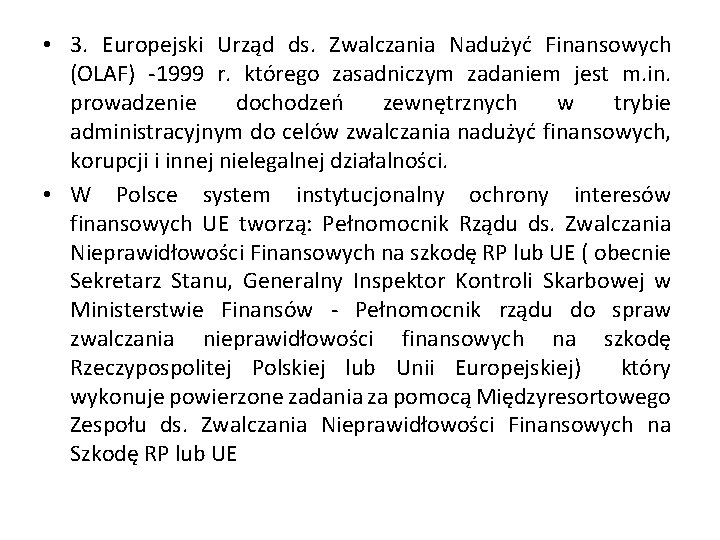 • 3. Europejski Urząd ds. Zwalczania Nadużyć Finansowych (OLAF) -1999 r. którego zasadniczym zadaniem jest m.in. prowadzenie dochodzeń zewnętrznych w trybie administracyjnym do celów zwalczania nadużyć finansowych, korupcji i innej nielegalnej działalności.

• W Polsce system instytucjonalny ochrony interesów finansowych UE tworzą: Pełnomocnik Rządu ds. Zwalczania Nieprawidłowości Finansowych na szkodę RP lub UE ( obecnie Sekretarz Stanu, Generalny Inspektor Kontroli Skarbowej w Ministerstwie Finansów - Pełnomocnik rządu do spraw zwalczania nieprawidłowości finansowych na szkodę Rzeczypospolitej Polskiej lub Unii Europejskiej) który wykonuje powierzone zadania za pomocą Międzyresortowego Zespołu ds. Zwalczania Nieprawidłowości Finansowych na Szkodę RP lub UE